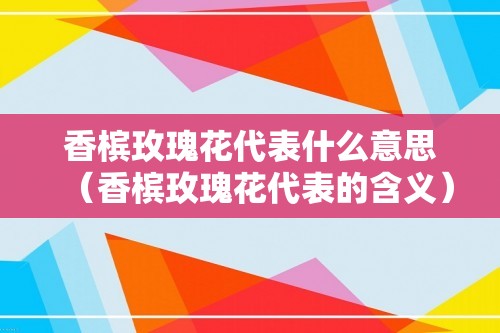 香槟玫瑰花代表什么意思
（香槟玫瑰花代表的含义）